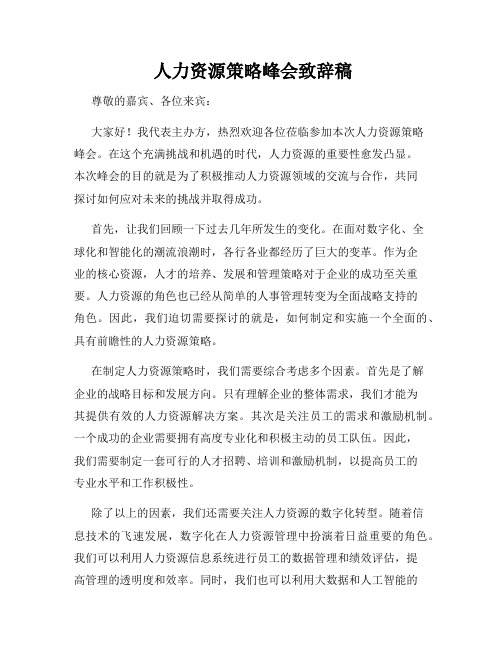 人力资源策略峰会致辞稿

尊敬的嘉宾、各位来宾：

大家好！我代表主办方，热烈欢迎各位莅临参加本次人力资源策略峰会。在这个充满挑战和机遇的时代，人力资源的重要性愈发凸显。本次峰会的目的就是为了积极推动人力资源领域的交流与合作，共同探讨如何应对未来的挑战并取得成功。

首先，让我们回顾一下过去几年所发生的变化。在面对数字化、全球化和智能化的潮流浪潮时，各行各业都经历了巨大的变革。作为企业的核心资源，人才的培养、发展和管理策略对于企业的成功至关重要。人力资源的角色也已经从简单的人事管理转变为全面战略支持的角色。因此，我们迫切需要探讨的就是，如何制定和实施一个全面的、具有前瞻性的人力资源策略。

在制定人力资源策略时，我们需要综合考虑多个因素。首先是了解企业的战略目标和发展方向。只有理解企业的整体需求，我们才能为其提供有效的人力资源解决方案。其次是关注员工的需求和激励机制。一个成功的企业需要拥有高度专业化和积极主动的员工队伍。因此，我们需要制定一套可行的人才招聘、培训和激励机制，以提高员工的专业水平和工作积极性。

除了以上的因素，我们还需要关注人力资源的数字化转型。随着信息技术的飞速发展，数字化在人力资源管理中扮演着日益重要的角色。我们可以利用人力资源信息系统进行员工的数据管理和绩效评估，提高管理的透明度和效率。同时，我们也可以利用大数据和人工智能的